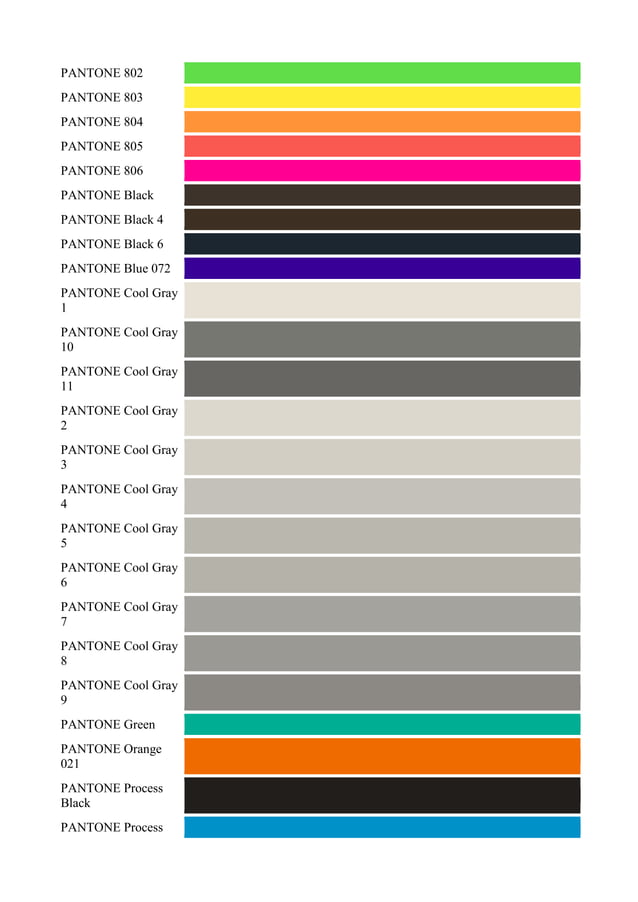 PANTONE 802
PANTONE 803
PANTONE 804
PANTONE 805
PANTONE 806
PANTONE Black
PANTONE Black 4
PANTONE Black 6
PANTONE Blue 072
PANTONE Cool Gray 1
PANTONE Cool Gray 10
PANTONE Cool Gray 11
PANTONE Cool Gray 2
PANTONE Cool Gray 3
PANTONE Cool Gray 4
PANTONE Cool Gray 5
PANTONE Cool Gray 6
PANTONE Cool Gray 7
PANTONE Cool Gray 8
PANTONE Cool Gray 9
PANTONE Green
PANTONE Orange 021
PANTONE Process Black
PANTONE Process